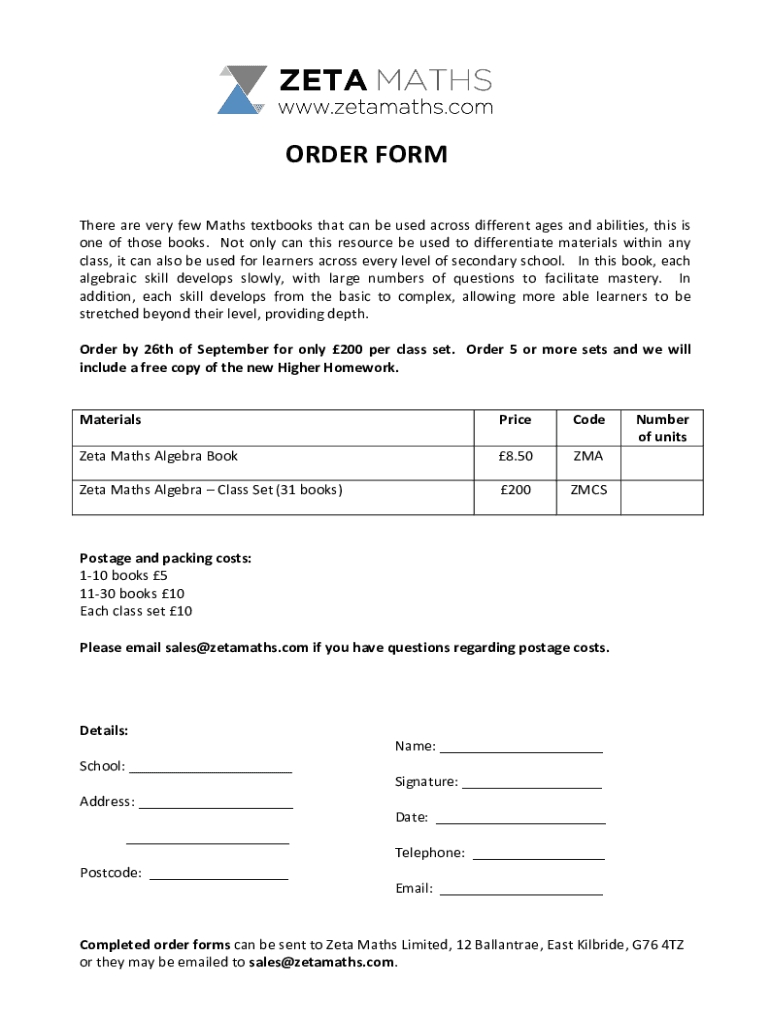 ZETA MATHS
www.zetamaths.com

ORDER FORM

There are very few Maths textbooks that can be used across different ages and abilities, this is one of those books. Not only can this resource be used to differentiate materials within any class, it can also be used for learners across every level of secondary school. In this book, each algebraic skill develops slowly, with large numbers of questions to facilitate mastery. In addition, each skill develops from the basic to complex, allowing more able learners to be stretched beyond their level, providing depth.

Order by 26th of September for only £200 per class set. Order 5 or more sets and we will include a free copy of the new Higher Homework.

| Materials | Price | Code | Number of units |
|---|---|---|---|
| Zeta Maths Algebra Book | £8.50 | ZMA | |
| Zeta Maths Algebra – Class Set (31 books) | £200 | ZMCS | |

Postage and packing costs:
1-10 books £5
11-30 books £10
Each class set £10

Please email sales@zetamaths.com if you have questions regarding postage costs.

Details:

School:

Address:

Postcode:

Name:

Signature:

Date:

Telephone:

Email:

Completed order forms can be sent to Zeta Maths Limited, 12 Ballantrae, East Kilbride, G76 4TZ or they may be emailed to sales@zetamaths.com.